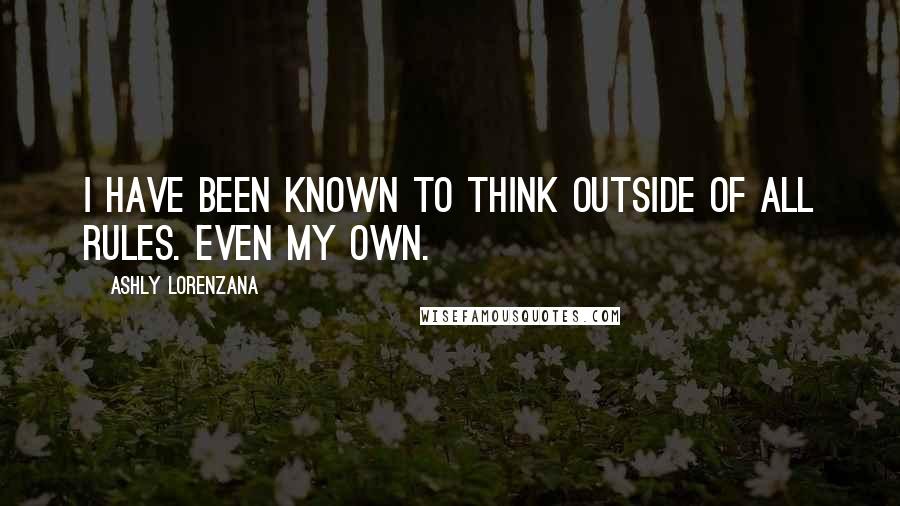 I HAVE BEEN KNOWN TO THINK OUTSIDE OF ALL RULES. EVEN MY OWN.

ASHLY LORENZANA

WISEFAMOUSQUOTES.COM